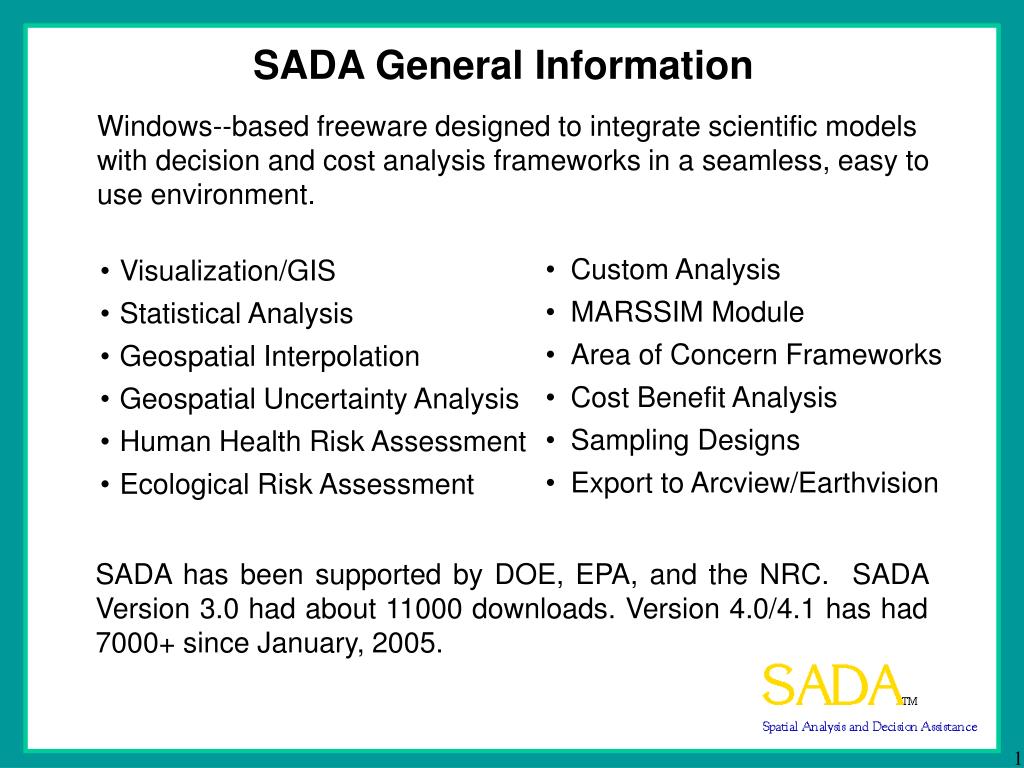 SADA General Information

Windows--based freeware designed to integrate scientific models with decision and cost analysis frameworks in a seamless, easy to use environment.

• Visualization/GIS
• Statistical Analysis
• Geospatial Interpolation
• Geospatial Uncertainty Analysis
• Human Health Risk Assessment
• Ecological Risk Assessment

• Custom Analysis
• MARSSIM Module
• Area of Concern Frameworks
• Cost Benefit Analysis
• Sampling Designs
• Export to Arcview/Earthvision

SADA has been supported by DOE, EPA, and the NRC. SADA Version 3.0 had about 11000 downloads. Version 4.0/4.1 has had 7000+ since January, 2005.

SADA™
Spatial Analysis and Decision Assistance

1